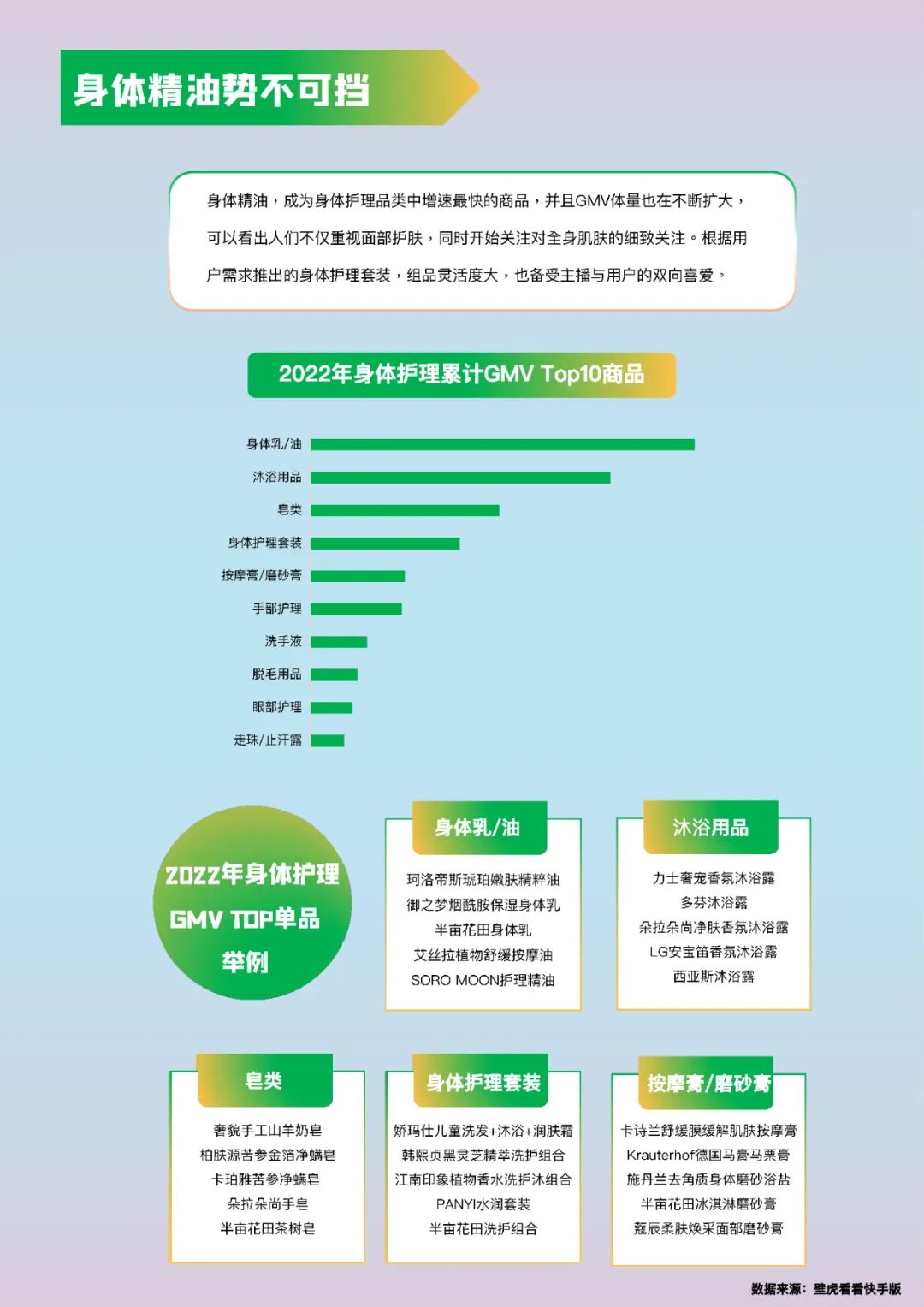 身体精油势不可挡

身体精油，成为身体护理品类中增速最快的商品，并且GMV体量也在不断扩大，可以看出人们不仅重视面部护肤，同时开始关注对全身肌肤的细致关注。根据用户需求推出的身体护理套装，组品灵活度大，也备受主播与用户的双向喜爱。

2022年身体护理累计GMV Top10商品

身体乳/油
沐浴用品
皂类
身体护理套装
按摩膏/磨砂膏
手部护理
洗手液
脱毛用品
眼部护理
走珠/止汗露

2022年身体护理 GMV TOP单品 举例

身体乳/油
珂洛帝斯琥珀嫩肤精粹油
御之梦烟酰胺保湿身体乳
半亩花田身体乳
艾丝拉植物舒缓按摩油
SORO MOON护理精油

沐浴用品
力士奢宠香氛沐浴露
多芬沐浴露
朵拉朵尚净肤香氛沐浴露
LG安宝笛香氛沐浴露
西亚斯沐浴露

皂类
奢貌手工山羊奶皂
柏肤源苦参金箔净螨皂
卡珀雅苦参净螨皂
朵拉朵尚手皂
半亩花田茶树皂

身体护理套装
娇玛仕儿童洗发+沐浴+润肤霜
韩熙贞黑灵芝精萃洗护组合
江南印象植物香水洗护沐组合
PANYI水润套装
半亩花田洗护组合

按摩膏/磨砂膏
卡诗兰舒缓膜缓解肌肤按摩膏
Krauterhof德国马膏马栗膏
施丹兰去角质身体磨砂浴盐
半亩花田冰淇淋磨砂膏
蔻辰柔肤焕采面部磨砂膏

数据来源：壁虎看看快手版